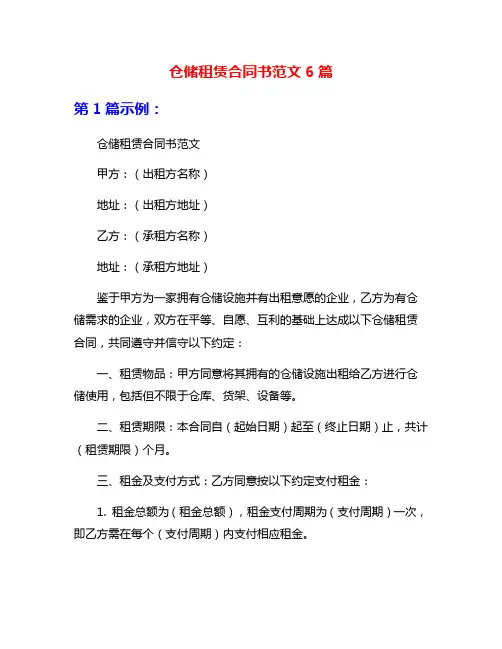 仓储租赁合同书范文 6 篇

第 1 篇示例：

仓储租赁合同书范文

甲方：（出租方名称）

地址：（出租方地址）

乙方：（承租方名称）

地址：（承租方地址）

鉴于甲方为一家拥有仓储设施并有出租意愿的企业，乙方为有仓储需求的企业，双方在平等、自愿、互利的基础上达成以下仓储租赁合同，共同遵守并信守以下约定：

一、租赁物品：甲方同意将其拥有的仓储设施出租给乙方进行仓储使用，包括但不限于仓库、货架、设备等。

二、租赁期限：本合同自（起始日期）起至（终止日期）止，共计（租赁期限）个月。

三、租金及支付方式：乙方同意按以下约定支付租金：

1. 租金总额为（租金总额），租金支付周期为（支付周期）一次，即乙方需在每个（支付周期）内支付相应租金。